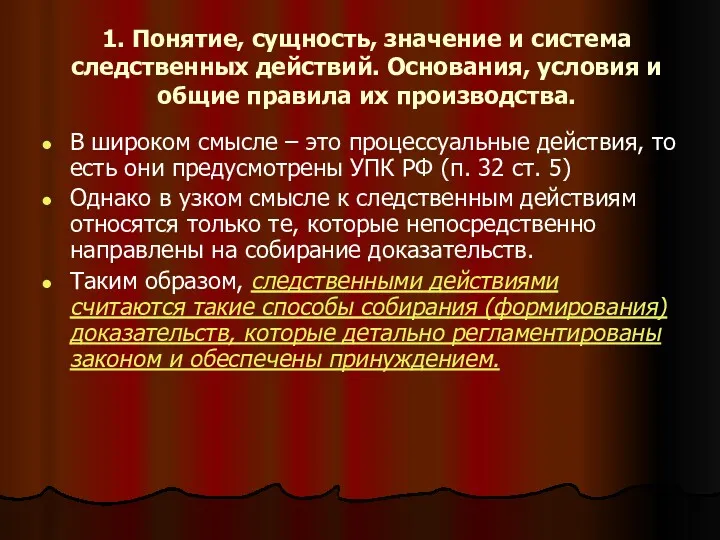 1. Понятие, сущность, значение и система следственных действий. Основания, условия и общие правила их производства.

В широком смысле – это процессуальные действия, то есть они предусмотрены УПК РФ (п. 32 ст. 5)

Однако в узком смысле к следственным действиям относятся только те, которые непосредственно направлены на собирание доказательств.

Таким образом, следственными действиями считаются такие способы собирания (формирования) доказательств, которые детально регламентированы законом и обеспечены принуждением.